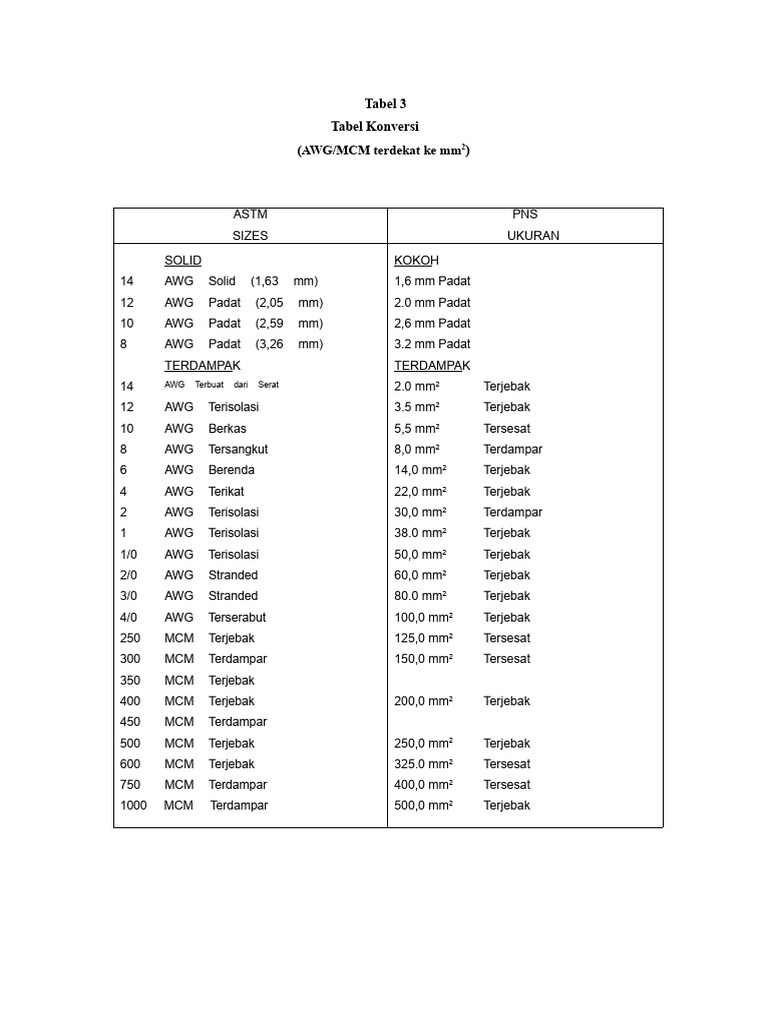 Tabel 3
Tabel Konversi
(AWG/MCM terdekat ke mm$^2$)

| ASTM SIZES | PNS UKURAN |
|---|---|
| SOLID | KOKOH |
| 14 AWG Solid (1,63 mm) | 1,6 mm Padat |
| 12 AWG Padat (2,05 mm) | 2.0 mm Padat |
| 10 AWG Padat (2,59 mm) | 2,6 mm Padat |
| 8 AWG Padat (3,26 mm) | 3.2 mm Padat |
| TERDAMPAK | TERDAMPAK |
| 14 AWG Terbuat dari Serat | 2.0 mm² Terjebak |
| 12 AWG Terisolasi | 3.5 mm² Terjebak |
| 10 AWG Berkas | 5,5 mm² Tersesat |
| 8 AWG Tersangkut | 8,0 mm² Terdampar |
| 6 AWG Berenda | 14,0 mm² Terjebak |
| 4 AWG Terikat | 22,0 mm² Terjebak |
| 2 AWG Terisolasi | 30,0 mm² Terdampar |
| 1 AWG Terisolasi | 38.0 mm² Terjebak |
| 1/0 AWG Terisolasi | 50,0 mm² Terjebak |
| 2/0 AWG Stranded | 60,0 mm² Terjebak |
| 3/0 AWG Stranded | 80.0 mm² Terjebak |
| 4/0 AWG Terserabut | 100,0 mm² Terjebak |
| 250 MCM Terjebak | 125,0 mm² Tersesat |
| 300 MCM Terdampar | 150,0 mm² Tersesat |
| 350 MCM Terjebak | |
| 400 MCM Terjebak | 200,0 mm² Terjebak |
| 450 MCM Terdampar | |
| 500 MCM Terjebak | 250,0 mm² Terjebak |
| 600 MCM Terjebak | 325.0 mm² Tersesat |
| 750 MCM Terdampar | 400,0 mm² Tersesat |
| 1000 MCM Terdampar | 500,0 mm² Terjebak |